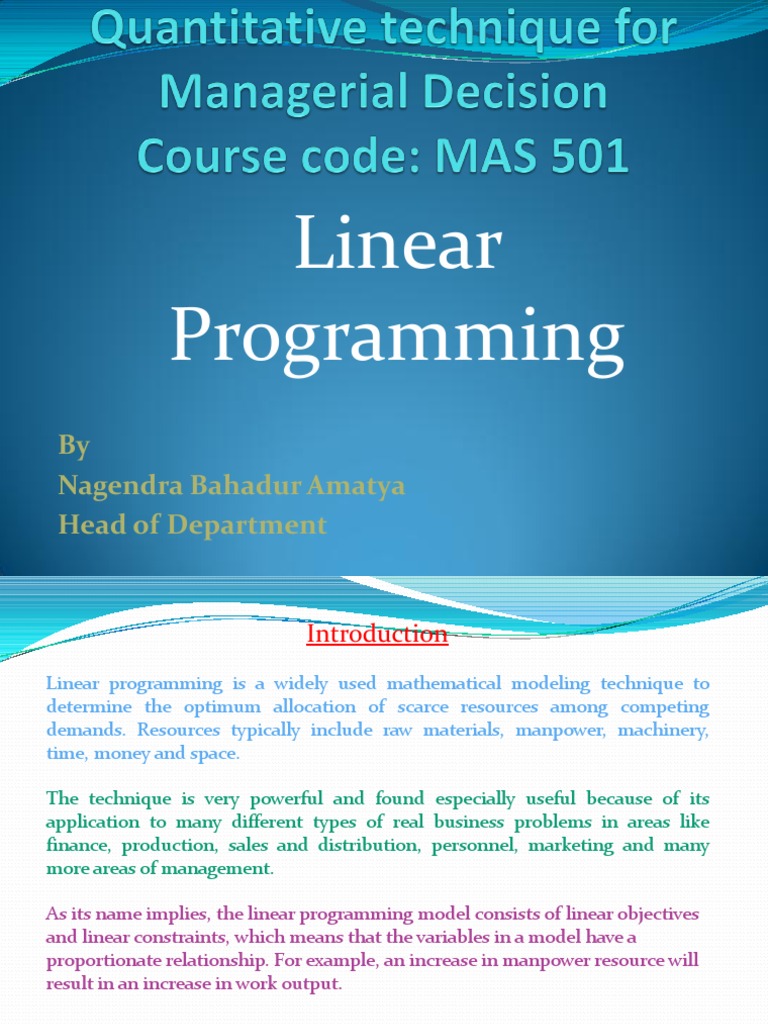 Quantitative technique for Managerial Decision
Course code: MAS 501

Linear Programming

By
Nagendra Bahadur Amatya
Head of Department

Introduction

Linear programming is a widely used mathematical modeling technique to determine the optimum allocation of scarce resources among competing demands. Resources typically include raw materials, manpower, machinery, time, money and space.

The technique is very powerful and found especially useful because of its application to many different types of real business problems in areas like finance, production, sales and distribution, personnel, marketing and many more areas of management.

As its name implies, the linear programming model consists of linear objectives and linear constraints, which means that the variables in a model have a proportionate relationship. For example, an increase in manpower resource will result in an increase in work output.